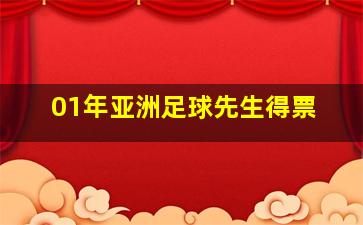 01年亚洲足球先生得票